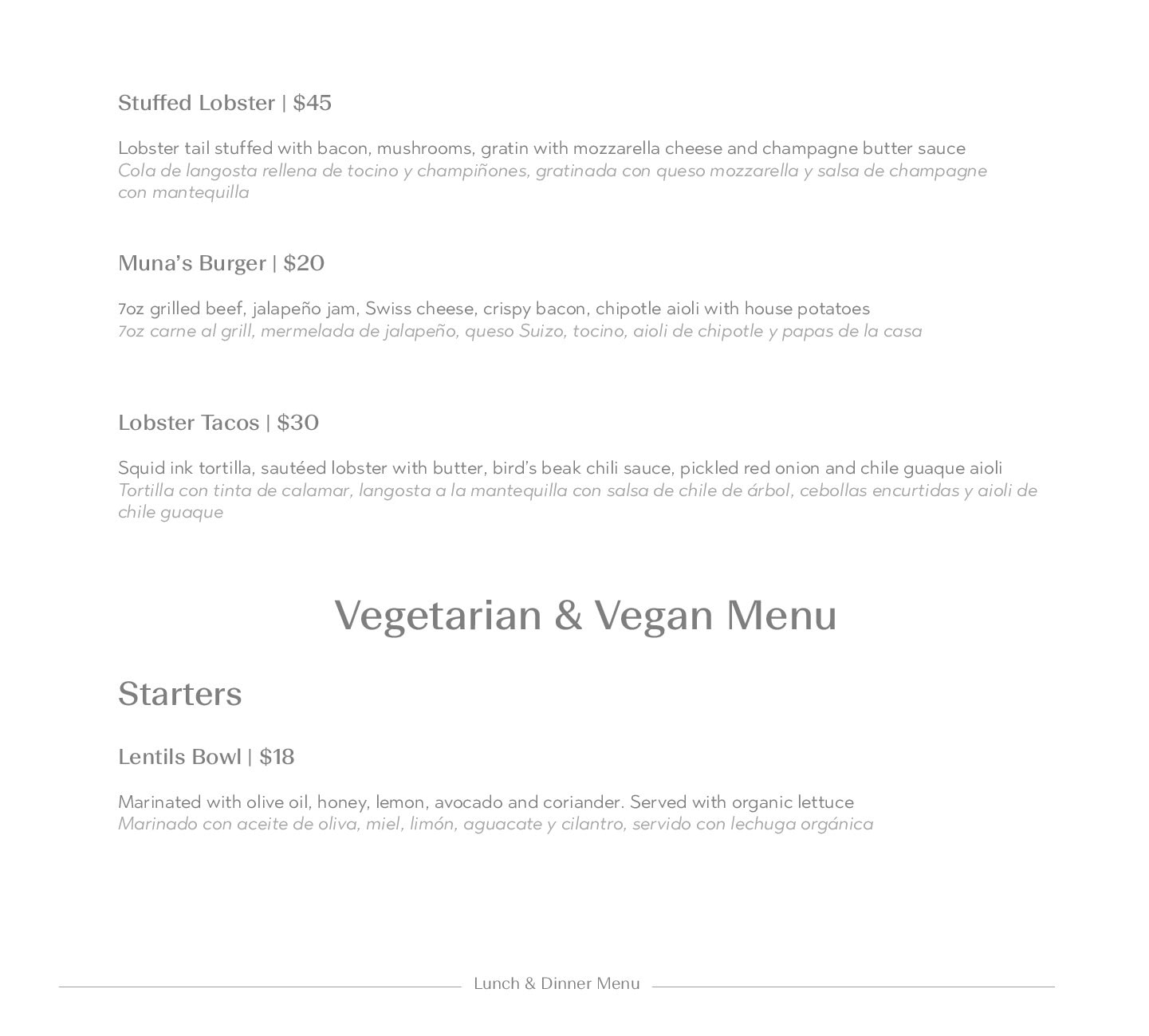 Stuffed Lobster | $45

Lobster tail stuffed with bacon, mushrooms, gratin with mozzarella cheese and champagne butter sauce
Cola de langosta rellena de tocino y champiñones, gratinada con queso mozzarella y salsa de champagne con mantequilla

Muna's Burger | $20

7oz grilled beef, jalapeño jam, Swiss cheese, crispy bacon, chipotle aioli with house potatoes
7oz carne al grill, mermelada de jalapeño, queso Suizo, tocino, aioli de chipotle y papas de la casa

Lobster Tacos | $30

Squid ink tortilla, sautéed lobster with butter, bird's beak chili sauce, pickled red onion and chile guaque aioli
Tortilla con tinta de calamar, langosta a la mantequilla con salsa de chile de árbol, cebollas encurtidas y aioli de chile guaque

Vegetarian & Vegan Menu

Starters

Lentils Bowl | $18

Marinated with olive oil, honey, lemon, avocado and coriander. Served with organic lettuce
Marinado con aceite de oliva, miel, limón, aguacate y cilantro, servido con lechuga orgánica

Lunch & Dinner Menu